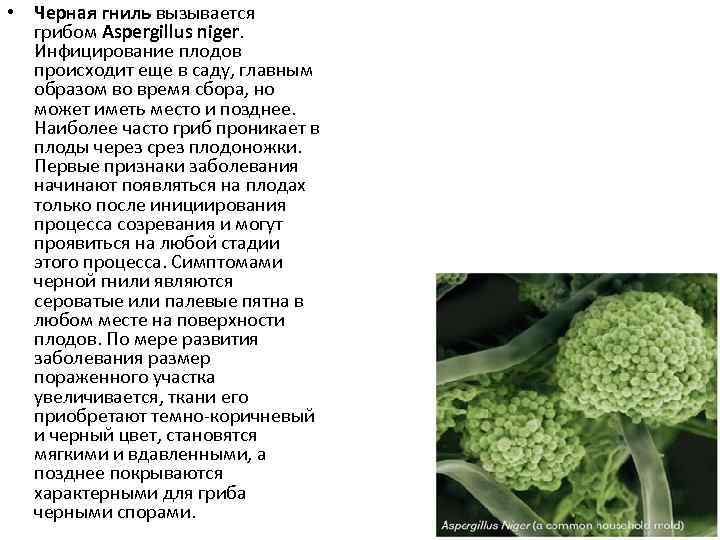 • Черная гниль вызывается грибом Aspergillus niger. Инфицирование плодов происходит еще в саду, главным образом во время сбора, но может иметь место и позднее. Наиболее часто гриб проникает в плоды через срез плодоножки. Первые признаки заболевания начинают появляться на плодах только после инициирования процесса созревания и могут проявиться на любой стадии этого процесса. Симптомами черной гнили являются сероватые или палевые пятна в любом месте на поверхности плодов. По мере развития заболевания размер пораженного участка увеличивается, ткани его приобретают темно-коричневый и черный цвет, становятся мягкими и вдавленными, а позднее покрываются характерными для гриба черными спорами.

Aspergillus Niger (a common household mold)